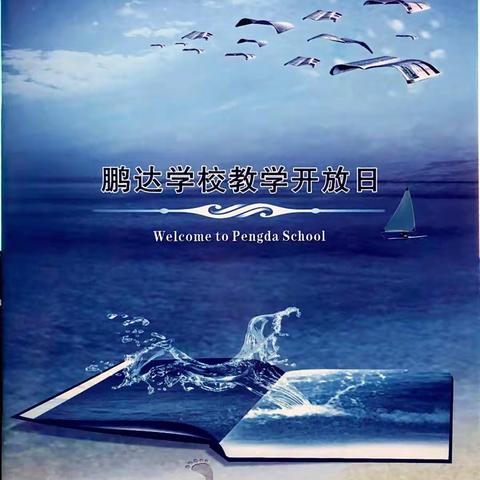 鹏达学校教学开放日

Welcome to Pengda School